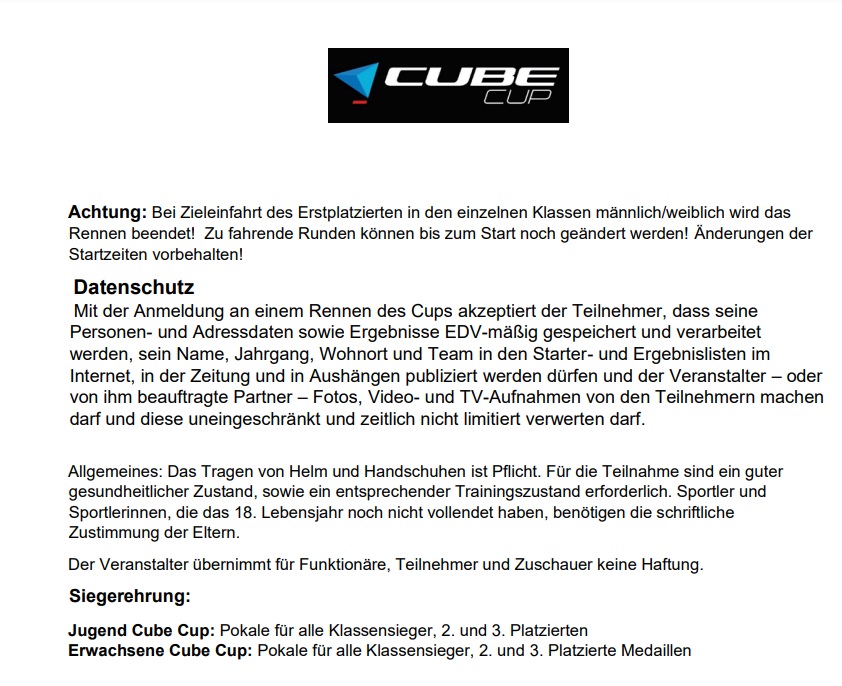 CUBE CUP

Achtung: Bei Zieleinfahrt des Erstplatzierten in den einzelnen Klassen männlich/weiblich wird das Rennen beendet! Zu fahrende Runden können bis zum Start noch geändert werden! Änderungen der Startzeiten vorbehalten!

Datenschutz
Mit der Anmeldung an einem Rennen des Cups akzeptiert der Teilnehmer, dass seine Personen- und Adressdaten sowie Ergebnisse EDV-mäßig gespeichert und verarbeitet werden, sein Name, Jahrgang, Wohnort und Team in den Starter- und Ergebnislisten im Internet, in der Zeitung und in Aushängen publiziert werden dürfen und der Veranstalter – oder von ihm beauftragte Partner – Fotos, Video- und TV-Aufnahmen von den Teilnehmern machen darf und diese uneingeschränkt und zeitlich nicht limitiert verwerten darf.

Allgemeines: Das Tragen von Helm und Handschuhen ist Pflicht. Für die Teilnahme sind ein guter gesundheitlicher Zustand, sowie ein entsprechender Trainingszustand erforderlich. Sportler und Sportlerinnen, die das 18. Lebensjahr noch nicht vollendet haben, benötigen die schriftliche Zustimmung der Eltern.

Der Veranstalter übernimmt für Funktionäre, Teilnehmer und Zuschauer keine Haftung.

Siegerehrung:

Jugend Cube Cup: Pokale für alle Klassensieger, 2. und 3. Platzierten
Erwachsene Cube Cup: Pokale für alle Klassensieger, 2. und 3. Platzierte Medaillen